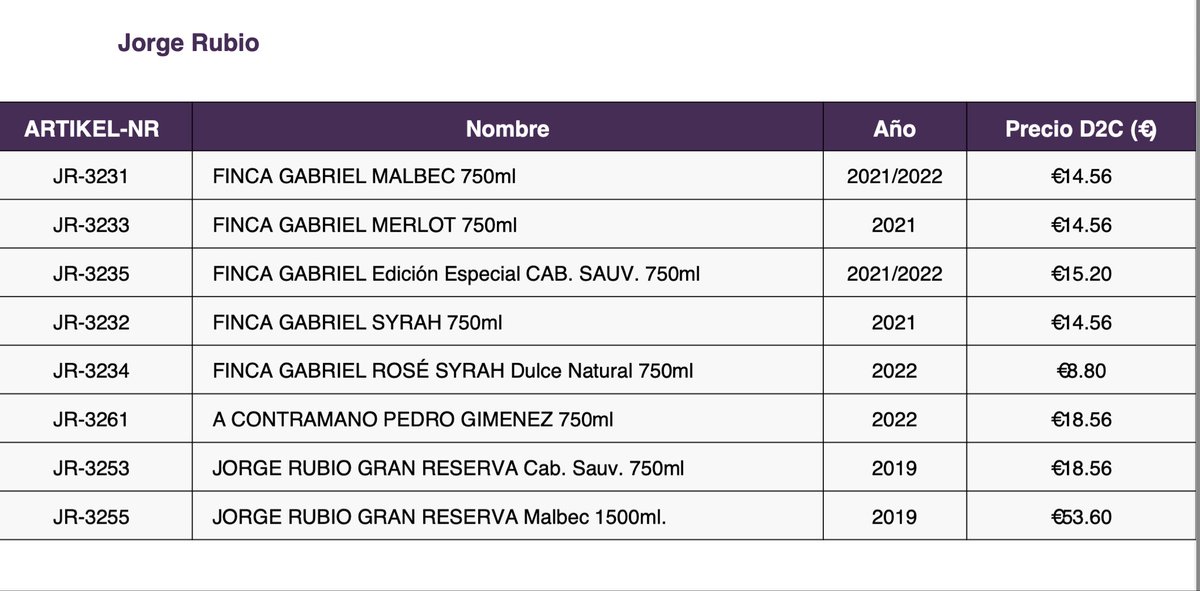 Jorge Rubio

| ARTIKEL-NR | Nombre | Año | Precio D2C (€) |
|---|---|---|---|
| JR-3231 | FINCA GABRIEL MALBEC 750ml | 2021/2022 | €14.56 |
| JR-3233 | FINCA GABRIEL MERLOT 750ml | 2021 | €14.56 |
| JR-3235 | FINCA GABRIEL Edición Especial CAB. SAUV. 750ml | 2021/2022 | €15.20 |
| JR-3232 | FINCA GABRIEL SYRAH 750ml | 2021 | €14.56 |
| JR-3234 | FINCA GABRIEL ROSÉ SYRAH Dulce Natural 750ml | 2022 | €8.80 |
| JR-3261 | A CONTRAMANO PEDRO GIMENEZ 750ml | 2022 | €18.56 |
| JR-3253 | JORGE RUBIO GRAN RESERVA Cab. Sauv. 750ml | 2019 | €18.56 |
| JR-3255 | JORGE RUBIO GRAN RESERVA Malbec 1500ml. | 2019 | €53.60 |